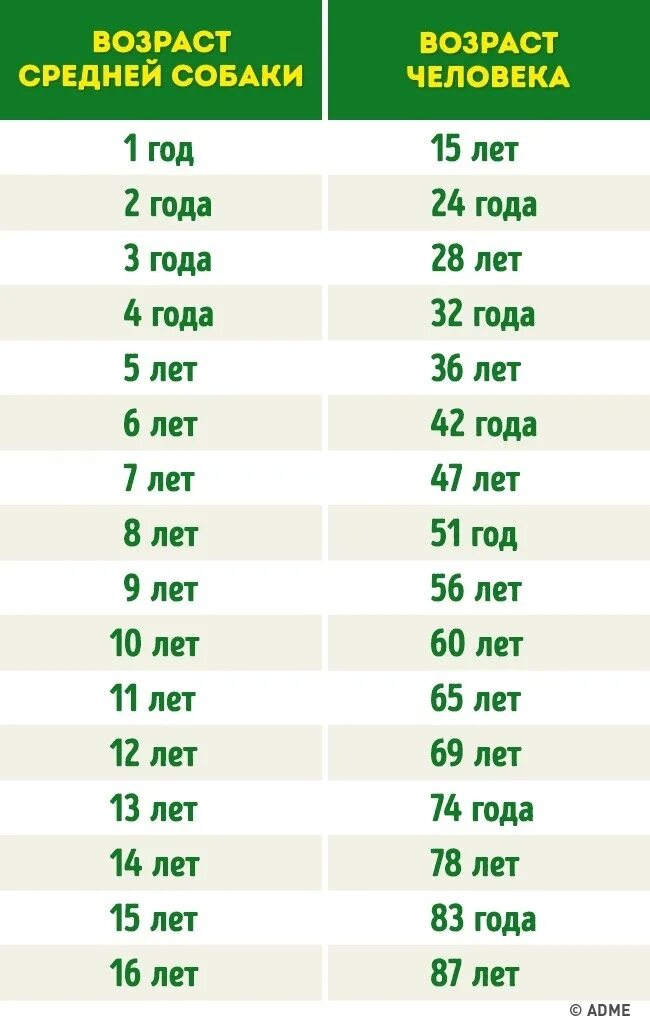 | ВОЗРАСТ СРЕДНЕЙ СОБАКИ | ВОЗРАСТ ЧЕЛОВЕКА |
|---|---|
| 1 год | 15 лет |
| 2 года | 24 года |
| 3 года | 28 лет |
| 4 года | 32 года |
| 5 лет | 36 лет |
| 6 лет | 42 года |
| 7 лет | 47 лет |
| 8 лет | 51 год |
| 9 лет | 56 лет |
| 10 лет | 60 лет |
| 11 лет | 65 лет |
| 12 лет | 69 лет |
| 13 лет | 74 года |
| 14 лет | 78 лет |
| 15 лет | 83 года |
| 16 лет | 87 лет |

© ADME